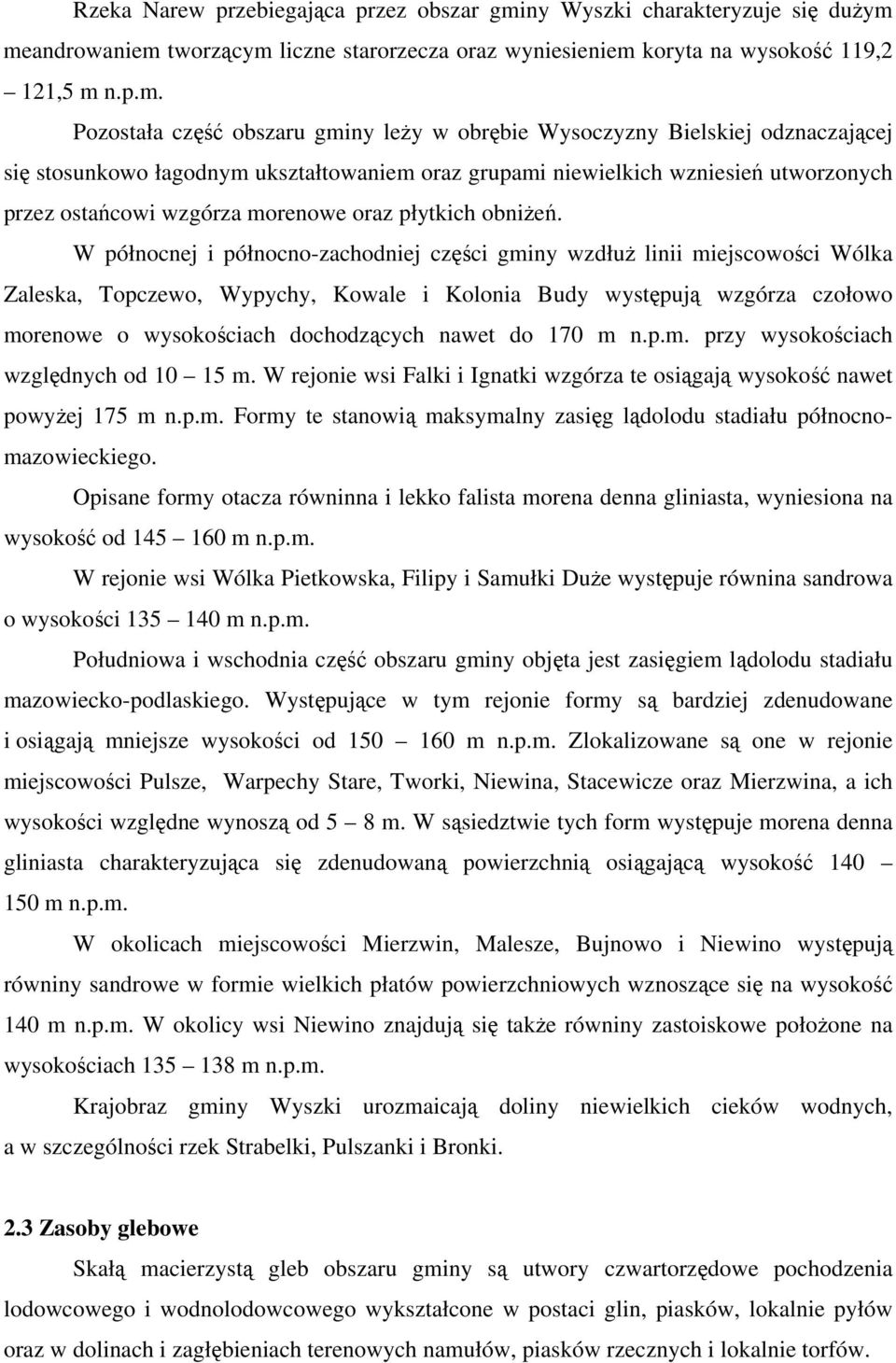 Rzeka Narew przebiegająca przez obszar gminy Wyszki charakteryzuje się dużym meandrowaniem tworzącym liczne starorzecza oraz wyniesieniem koryta na wysokość 119,2 – 121,5 m n.p.m.

Pozostała część obszaru gminy leży w obrębie Wysoczyzny Bielskiej odznaczającej się stosunkowo łagodnym ukształtowaniem oraz grupami niewielkich wzniesień utworzonych przez ostańcowi wzgórza morenowe oraz płytkich obniżeń.

W północnej i północno-zachodniej części gminy wzdłuż linii miejscowości Wólka Zaleska, Topczewo, Wypychy, Kowale i Kolonia Budy występują wzgórza czołowo morenowe o wysokościach dochodzących nawet do 170 m n.p.m. przy wysokościach względnych od 10 – 15 m. W rejonie wsi Falki i Ignatki wzgórza te osiągają wysokość nawet powyżej 175 m n.p.m. Formy te stanowią maksymalny zasięg lądolodu stadiału północnomazowieckiego.

Opisane formy otacza równinna i lekko falista morena denna gliniasta, wyniesiona na wysokość od 145 – 160 m n.p.m.

W rejonie wsi Wólka Pietkowska, Filipy i Samułki Duże występuje równina sandrowa o wysokości 135 – 140 m n.p.m.

Południowa i wschodnia część obszaru gminy objęta jest zasięgiem lądolodu stadiału mazowiecko-podlaskiego. Występujące w tym rejonie formy są bardziej zdenudowane i osiągają mniejsze wysokości od 150 – 160 m n.p.m. Zlokalizowane są one w rejonie miejscowości Pulsze, Warpechy Stare, Tworki, Niewina, Stacewicze oraz Mierzwina, a ich wysokości względne wynoszą od 5 – 8 m. W sąsiedztwie tych form występuje morena denna gliniasta charakteryzująca się zdenudowaną powierzchnią osiągającą wysokość 140 – 150 m n.p.m.

W okolicach miejscowości Mierzwin, Malesze, Bujnowo i Niewino występują równiny sandrowe w formie wielkich płatów powierzchniowych wznoszące się na wysokość 140 m n.p.m. W okolicy wsi Niewino znajdują się także równiny zastoiskowe położone na wysokościach 135 – 138 m n.p.m.

Krajobraz gminy Wyszki urozmaicają doliny niewielkich cieków wodnych, a w szczególności rzek Strabelki, Pulszanki i Bronki.

2.3 Zasoby glebowe

Skałą macierzystą gleb obszaru gminy są utwory czwartorzędowe pochodzenia lodowcowego i wodnolodowcowego wykształcone w postaci glin, piasków, lokalnie pyłów oraz w dolinach i zagłębieniach terenowych namułów, piasków rzecznych i lokalnie torfów.